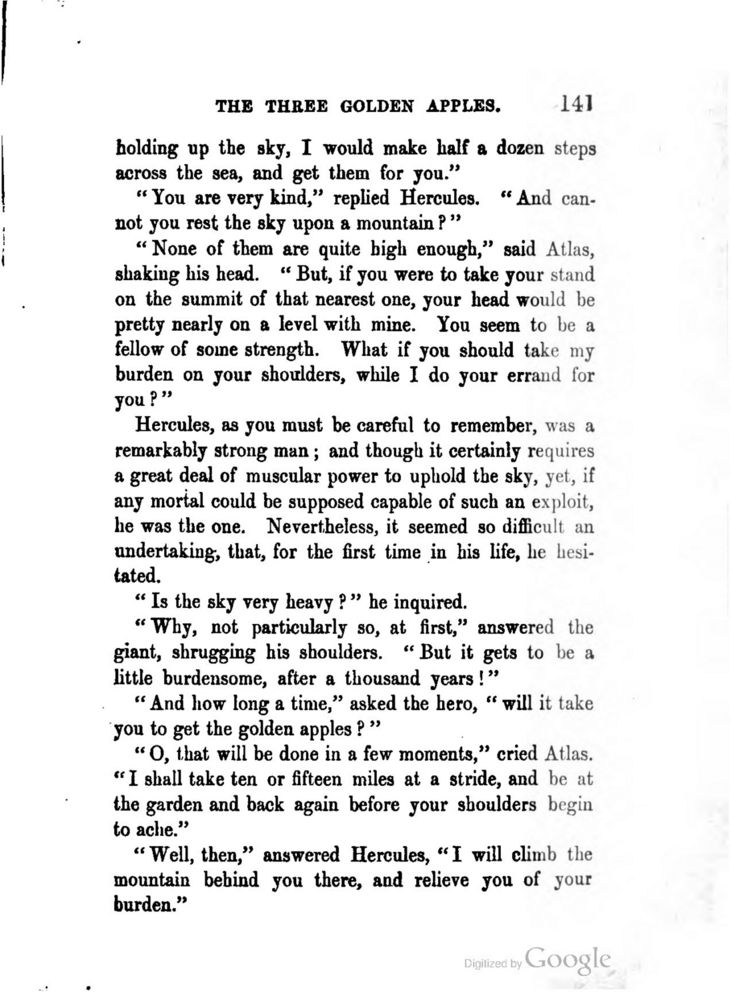 THE THREE GOLDEN APPLES. 141

holding up the sky, I would make half a dozen steps across the sea, and get them for you."

"You are very kind," replied Hercules. "And cannot you rest the sky upon a mountain?"

"None of them are quite high enough," said Atlas, shaking his head. "But, if you were to take your stand on the summit of that nearest one, your head would be pretty nearly on a level with mine. You seem to be a fellow of some strength. What if you should take my burden on your shoulders, while I do your errand for you?"

Hercules, as you must be careful to remember, was a remarkably strong man; and though it certainly requires a great deal of muscular power to uphold the sky, yet, if any mortal could be supposed capable of such an exploit, he was the one. Nevertheless, it seemed so difficult an undertaking, that, for the first time in his life, he hesitated.

"Is the sky very heavy?" he inquired.

"Why, not particularly so, at first," answered the giant, shrugging his shoulders. "But it gets to be a little burdensome, after a thousand years!"

"And how long a time," asked the hero, "will it take you to get the golden apples?"

"O, that will be done in a few moments," cried Atlas. "I shall take ten or fifteen miles at a stride, and be at the garden and back again before your shoulders begin to ache."

"Well, then," answered Hercules, "I will climb the mountain behind you there, and relieve you of your burden."

Digitized by Google